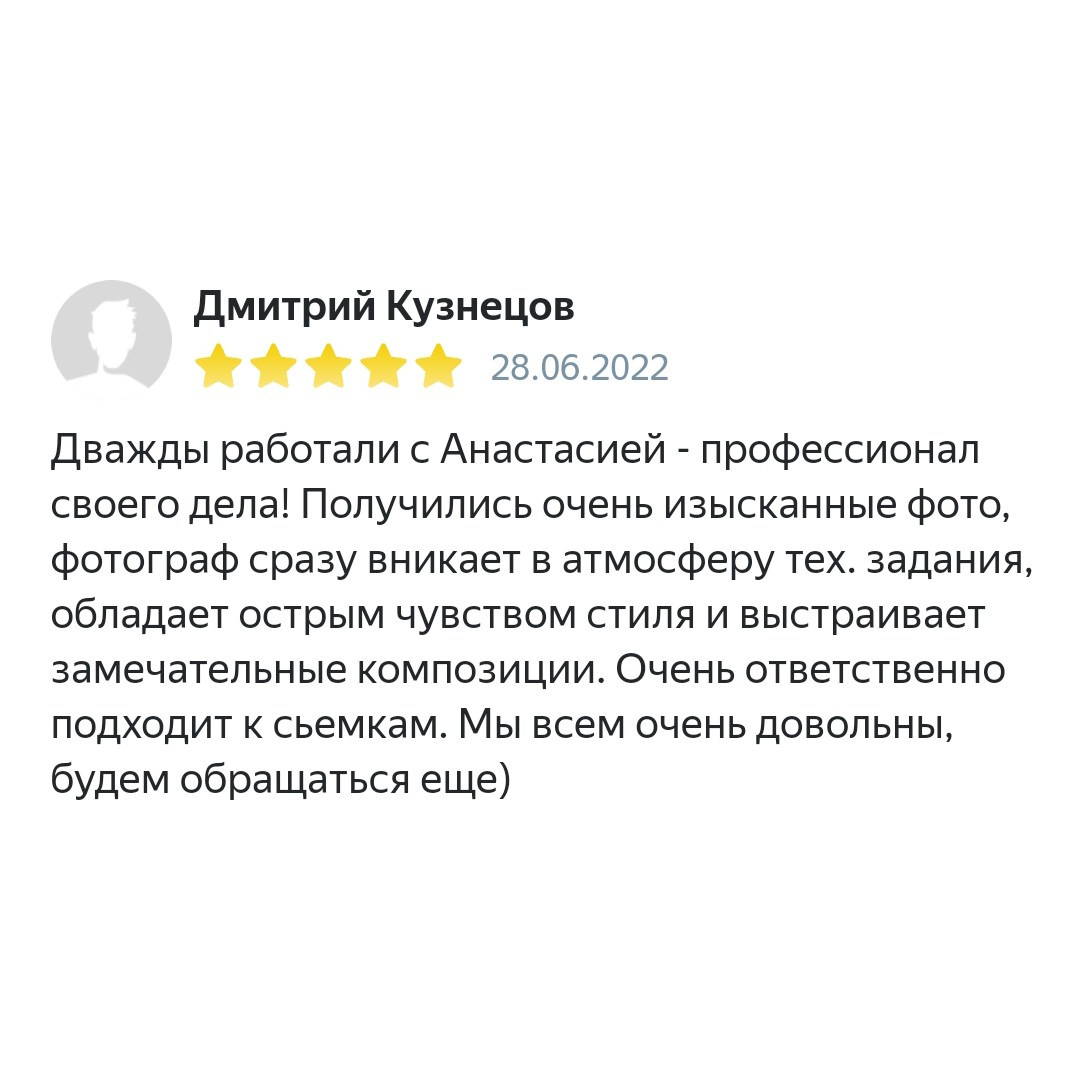 Дмитрий Кузнецов

28.06.2022

Дважды работали с Анастасией - профессионал своего дела! Получились очень изысканные фото, фотограф сразу вникает в атмосферу тех. задания, обладает острым чувством стиля и выстраивает замечательные композиции. Очень ответственно подходит к сьемкам. Мы всем очень довольны, будем обращаться еще)